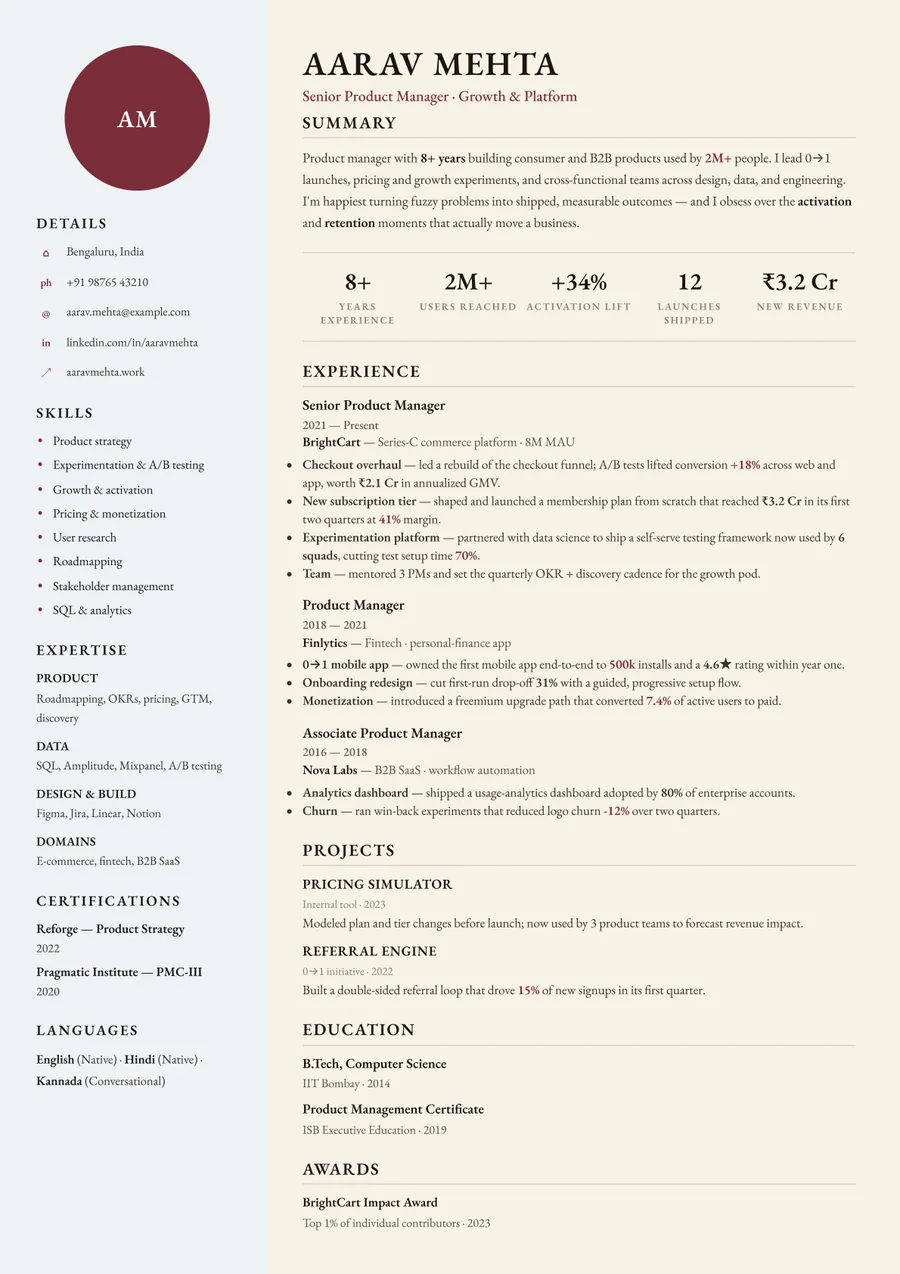 AM

DETAILS

Bengaluru, India

ph +91 98765 43210

@ aarav.mehta@example.com

in linkedin.com/in/aaravmehta

aaravmehta.work

SKILLS

• Product strategy
• Experimentation & A/B testing
• Growth & activation
• Pricing & monetization
• User research
• Roadmapping
• Stakeholder management
• SQL & analytics

EXPERTISE

PRODUCT
Roadmapping, OKRs, pricing, GTM, discovery

DATA
SQL, Amplitude, Mixpanel, A/B testing

DESIGN & BUILD
Figma, Jira, Linear, Notion

DOMAINS
E-commerce, fintech, B2B SaaS

CERTIFICATIONS

Reforge — Product Strategy
2022

Pragmatic Institute — PMC-III
2020

LANGUAGES

English (Native) · Hindi (Native) · Kannada (Conversational)

AARAV MEHTA

Senior Product Manager · Growth & Platform

SUMMARY

Product manager with 8+ years building consumer and B2B products used by 2M+ people. I lead 0→1 launches, pricing and growth experiments, and cross-functional teams across design, data, and engineering. I'm happiest turning fuzzy problems into shipped, measurable outcomes — and I obsess over the activation and retention moments that actually move a business.

8+
YEARS EXPERIENCE

2M+
USERS REACHED

+34%
ACTIVATION LIFT

12
LAUNCHES SHIPPED

₹3.2 Cr
NEW REVENUE

EXPERIENCE

Senior Product Manager
2021 — Present
BrightCart — Series-C commerce platform · 8M MAU

• Checkout overhaul — led a rebuild of the checkout funnel; A/B tests lifted conversion +18% across web and app, worth ₹2.1 Cr in annualized GMV.
• New subscription tier — shaped and launched a membership plan from scratch that reached ₹3.2 Cr in its first two quarters at 41% margin.
• Experimentation platform — partnered with data science to ship a self-serve testing framework now used by 6 squads, cutting test setup time 70%.
• Team — mentored 3 PMs and set the quarterly OKR + discovery cadence for the growth pod.

Product Manager
2018 — 2021
Finlytics — Fintech · personal-finance app

• 0→1 mobile app — owned the first mobile app end-to-end to 500k installs and a 4.6★ rating within year one.
• Onboarding redesign — cut first-run drop-off 31% with a guided, progressive setup flow.
• Monetization — introduced a freemium upgrade path that converted 7.4% of active users to paid.

Associate Product Manager
2016 — 2018
Nova Labs — B2B SaaS · workflow automation

• Analytics dashboard — shipped a usage-analytics dashboard adopted by 80% of enterprise accounts.
• Churn — ran win-back experiments that reduced logo churn -12% over two quarters.

PROJECTS

PRICING SIMULATOR
Internal tool · 2023
Modeled plan and tier changes before launch; now used by 3 product teams to forecast revenue impact.

REFERRAL ENGINE
0→1 initiative · 2022
Built a double-sided referral loop that drove 15% of new signups in its first quarter.

EDUCATION

B.Tech, Computer Science
IIT Bombay · 2014

Product Management Certificate
ISB Executive Education · 2019

AWARDS

BrightCart Impact Award
Top 1% of individual contributors · 2023